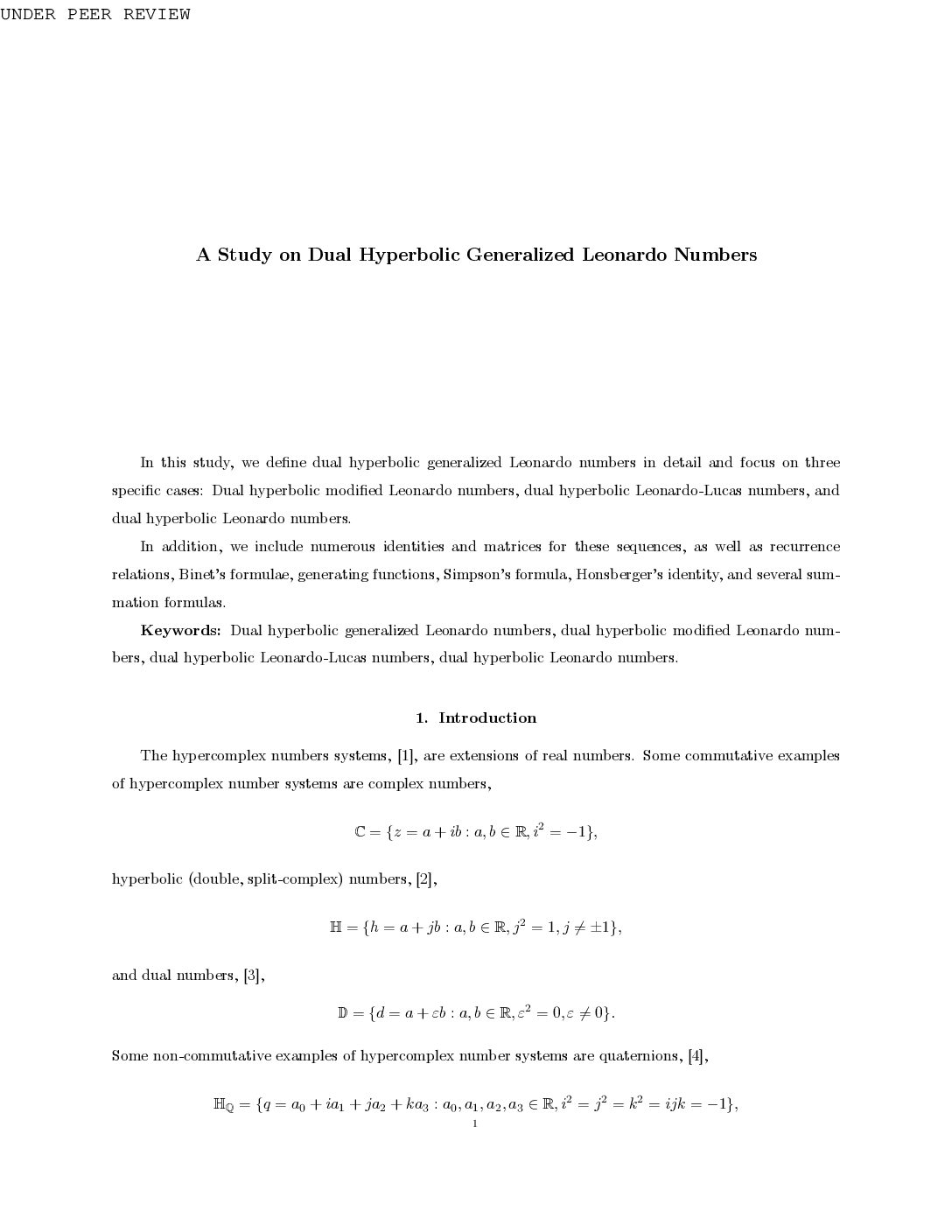 UNDER PEER REVIEW

A Study on Dual Hyperbolic Generalized Leonardo Numbers

In this study, we define dual hyperbolic generalized Leonardo numbers in detail and focus on three specific cases: Dual hyperbolic modified Leonardo numbers, dual hyperbolic Leonardo-Lucas numbers, and dual hyperbolic Leonardo numbers.

In addition, we include numerous identities and matrices for these sequences, as well as recurrence relations, Binet's formulae, generating functions, Simpson's formula, Honsberger's identity, and several summation formulas.

Keywords: Dual hyperbolic generalized Leonardo numbers, dual hyperbolic modified Leonardo numbers, dual hyperbolic Leonardo-Lucas numbers, dual hyperbolic Leonardo numbers.

1. Introduction

The hypercomplex numbers systems, [1], are extensions of real numbers. Some commutative examples of hypercomplex number systems are complex numbers,

$\mathbb{C} = \{z = a + ib : a, b \in \mathbb{R}, i^2 = -1\},$

hyperbolic (double, split-complex) numbers, [2],

$\mathbb{H} = \{h = a + jb : a, b \in \mathbb{R}, j^2 = 1, j \neq \pm 1\},$

and dual numbers, [3],

$\mathbb{D} = \{d = a + \varepsilon b : a, b \in \mathbb{R}, \varepsilon^2 = 0, \varepsilon \neq 0\}.$

Some non-commutative examples of hypercomplex number systems are quaternions, [4],

$\mathbb{H}_{\mathbb{Q}} = \{q = a_0 + ia_1 + ja_2 + ka_3 : a_0, a_1, a_2, a_3 \in \mathbb{R}, i^2 = j^2 = k^2 = ijk = -1\},$

1